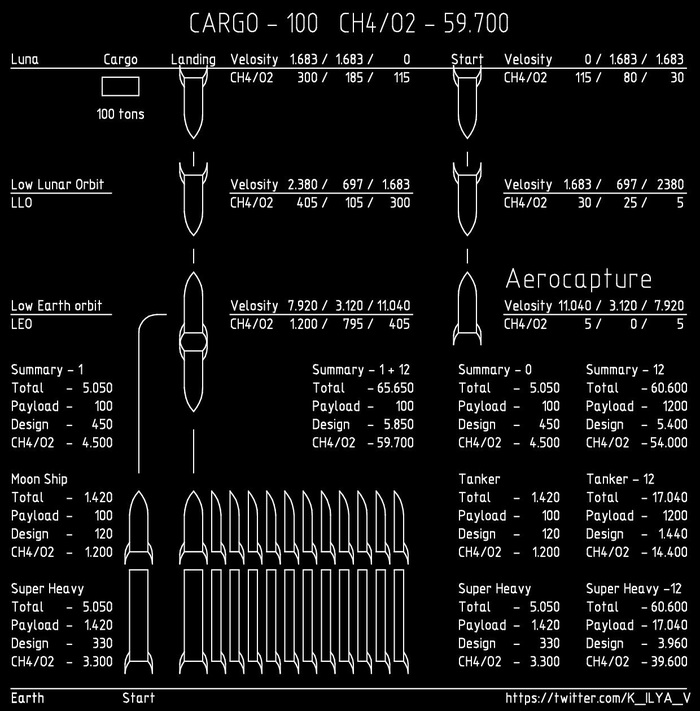 CARGO – 100 CH4/O2 – 59.700

Luna Cargo Landing Velosity 1.683 / 1.683 / 0 Start Velosity 0 / 1.683 / 1.683
CH4/O2 300 / 185 / 115 CH4/O2 115 / 80 / 30

100 tons

Low Lunar Orbit Velosity 2.380 / 697 / 1.683 Velosity 1.683 / 697 / 2380
LLO CH4/O2 405 / 105 / 300 CH4/O2 30 / 25 / 5

Aerocapture

Low Earth orbit Velosity 7.920 / 3.120 / 11.040 Velosity 11.040 / 3.120 / 7.920
LEO CH4/O2 1.200 / 795 / 405 CH4/O2 5 / 0 / 5

Summary – 1
Total – 5.050
Payload – 100
Design – 450
CH4/O2 – 4.500

Summary – 1 + 12
Total – 65.650
Payload – 100
Design – 5.850
CH4/O2 – 59.700

Summary – 0
Total – 5.050
Payload – 100
Design – 450
CH4/O2 – 4.500

Summary – 12
Total – 60.600
Payload – 1200
Design – 5.400
CH4/O2 – 54.000

Moon Ship
Total – 1.420
Payload – 100
Design – 120
CH4/O2 – 1.200

Tanker
Total – 1.420
Payload – 100
Design – 120
CH4/O2 – 1.200

Tanker – 12
Total – 17.040
Payload – 1200
Design – 1.440
CH4/O2 – 14.400

Super Heavy
Total – 5.050
Payload – 1.420
Design – 330
CH4/O2 – 3.300

Super Heavy
Total – 5.050
Payload – 1.420
Design – 330
CH4/O2 – 3.300

Super Heavy –12
Total – 60.600
Payload – 17.040
Design – 3.960
CH4/O2 – 39.600

Earth Start https://twitter.com/K_ILYA_V